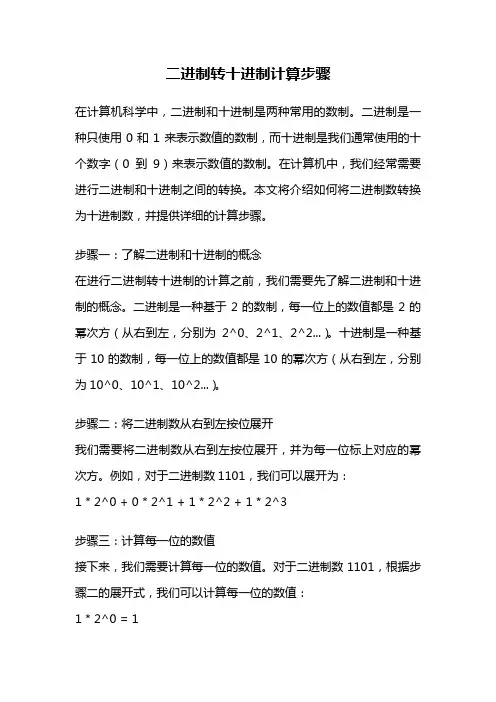 二进制转十进制计算步骤

在计算机科学中，二进制和十进制是两种常用的数制。二进制是一种只使用 0 和 1 来表示数值的数制，而十进制是我们通常使用的十个数字（0 到 9）来表示数值的数制。在计算机中，我们经常需要进行二进制和十进制之间的转换。本文将介绍如何将二进制数转换为十进制数，并提供详细的计算步骤。

步骤一：了解二进制和十进制的概念
在进行二进制转十进制的计算之前，我们需要先了解二进制和十进制的概念。二进制是一种基于 2 的数制，每一位上的数值都是 2 的幂次方（从右到左，分别为 2^0、2^1、2^2...）。十进制是一种基于 10 的数制，每一位上的数值都是 10 的幂次方（从右到左，分别为 10^0、10^1、10^2...）。

步骤二：将二进制数从右到左按位展开
我们需要将二进制数从右到左按位展开，并为每一位标上对应的幂次方。例如，对于二进制数 1101，我们可以展开为：
1 * 2^0 + 0 * 2^1 + 1 * 2^2 + 1 * 2^3

步骤三：计算每一位的数值
接下来，我们需要计算每一位的数值。对于二进制数 1101，根据步骤二的展开式，我们可以计算每一位的数值：
1 * 2^0 = 1